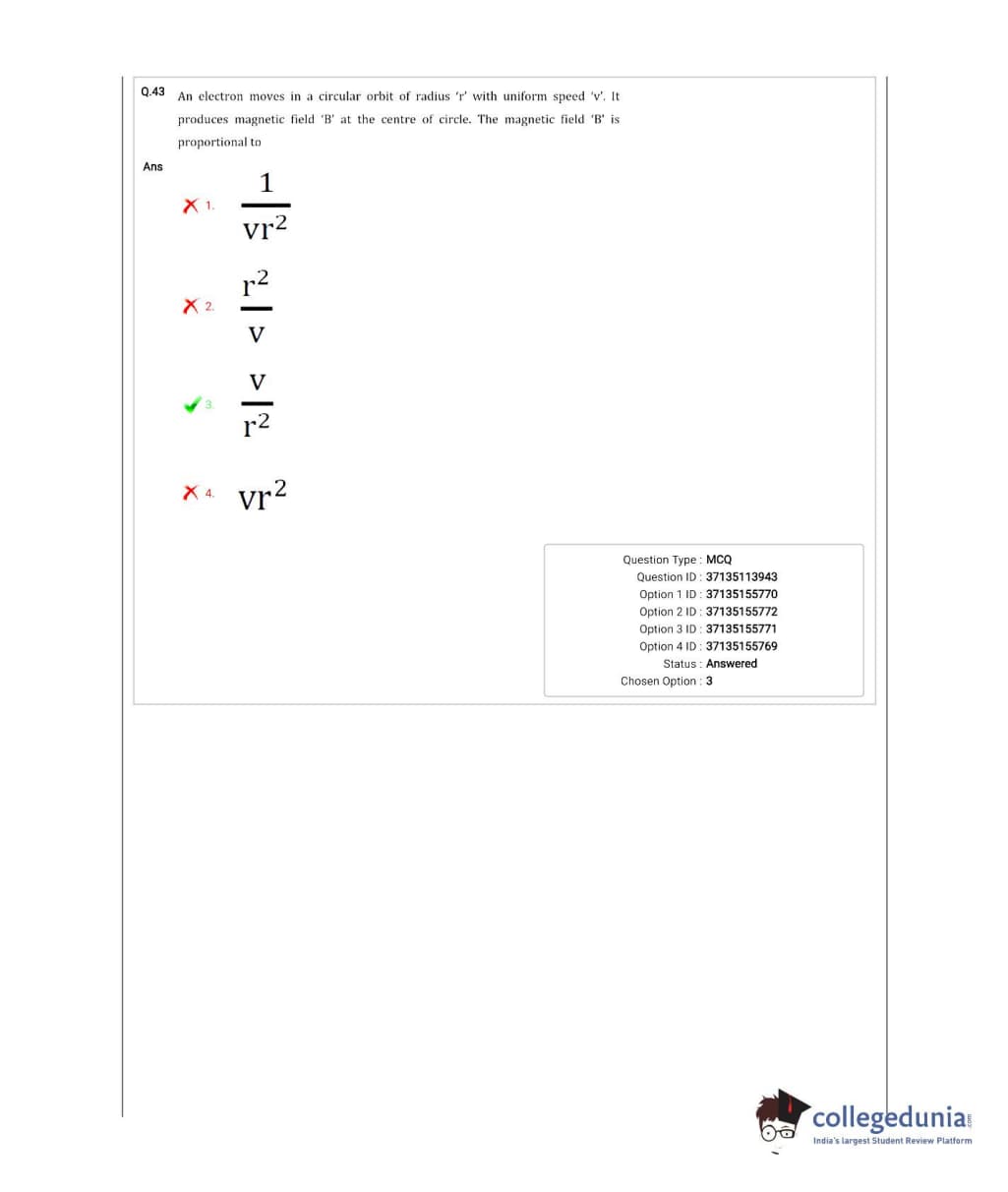 Q.43 An electron moves in a circular orbit of radius 'r' with uniform speed 'v'. It produces magnetic field 'B' at the centre of circle. The magnetic field 'B' is proportional to

Ans

1. $\frac{1}{vr^2}$

2. $\frac{r^2}{v}$

3. $\frac{v}{r^2}$

4. $vr^2$

Question Type : MCQ
Question ID : 37135113943
Option 1 ID : 37135155770
Option 2 ID : 37135155772
Option 3 ID : 37135155771
Option 4 ID : 37135155769
Status : Answered
Chosen Option : 3

collegedunia.com
India's largest Student Review Platform